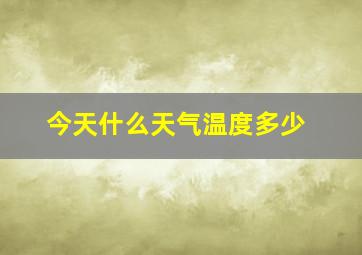 今天什么天气温度多少